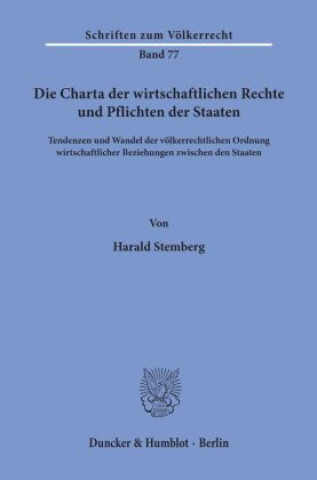 Schriften zum Völkerrecht

Band 77

Die Charta der wirtschaftlichen Rechte und Pflichten der Staaten

Tendenzen und Wandel der völkerrechtlichen Ordnung wirtschaftlicher Beziehungen zwischen den Staaten

Von

Harald Stemberg

Duncker & Humblot · Berlin